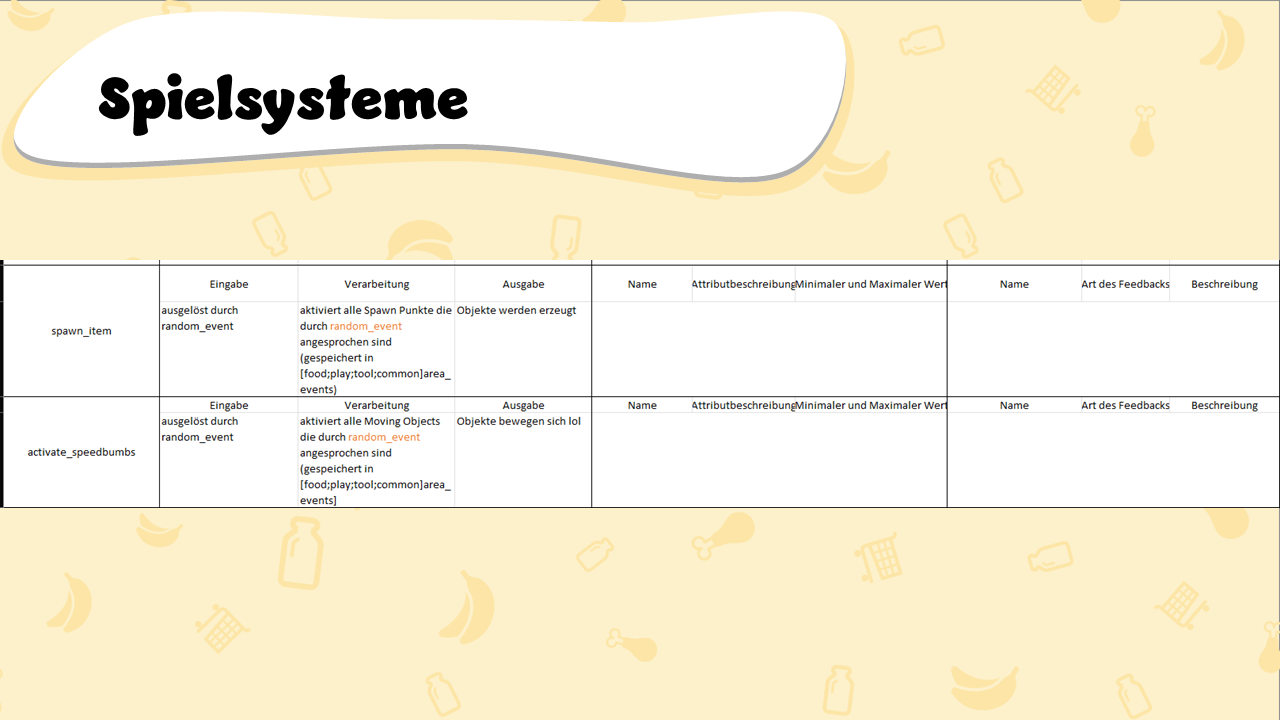 Spielsysteme

| | Eingabe | Verarbeitung | Ausgabe | Name | Attributbeschreibung | Minimaler und Maximaler Wert | Name | Art des Feedbacks | Beschreibung |
|---|---|---|---|---|---|---|---|---|---|
| spawn_item | ausgelöst durch random_event | aktiviert alle Spawn Punkte die durch random_event angesprochen sind (gespeichert in [food;play;tool;common]area_events) | Objekte werden erzeugt | | | | | | |
| | Eingabe | Verarbeitung | Ausgabe | Name | Attributbeschreibung | Minimaler und Maximaler Wert | Name | Art des Feedbacks | Beschreibung |
| activate_speedbumbs | ausgelöst durch random_event | aktiviert alle Moving Objects die durch random_event angesprochen sind (gespeichert in [food;play;tool;common]area_events] | Objekte bewegen sich lol | | | | | | |